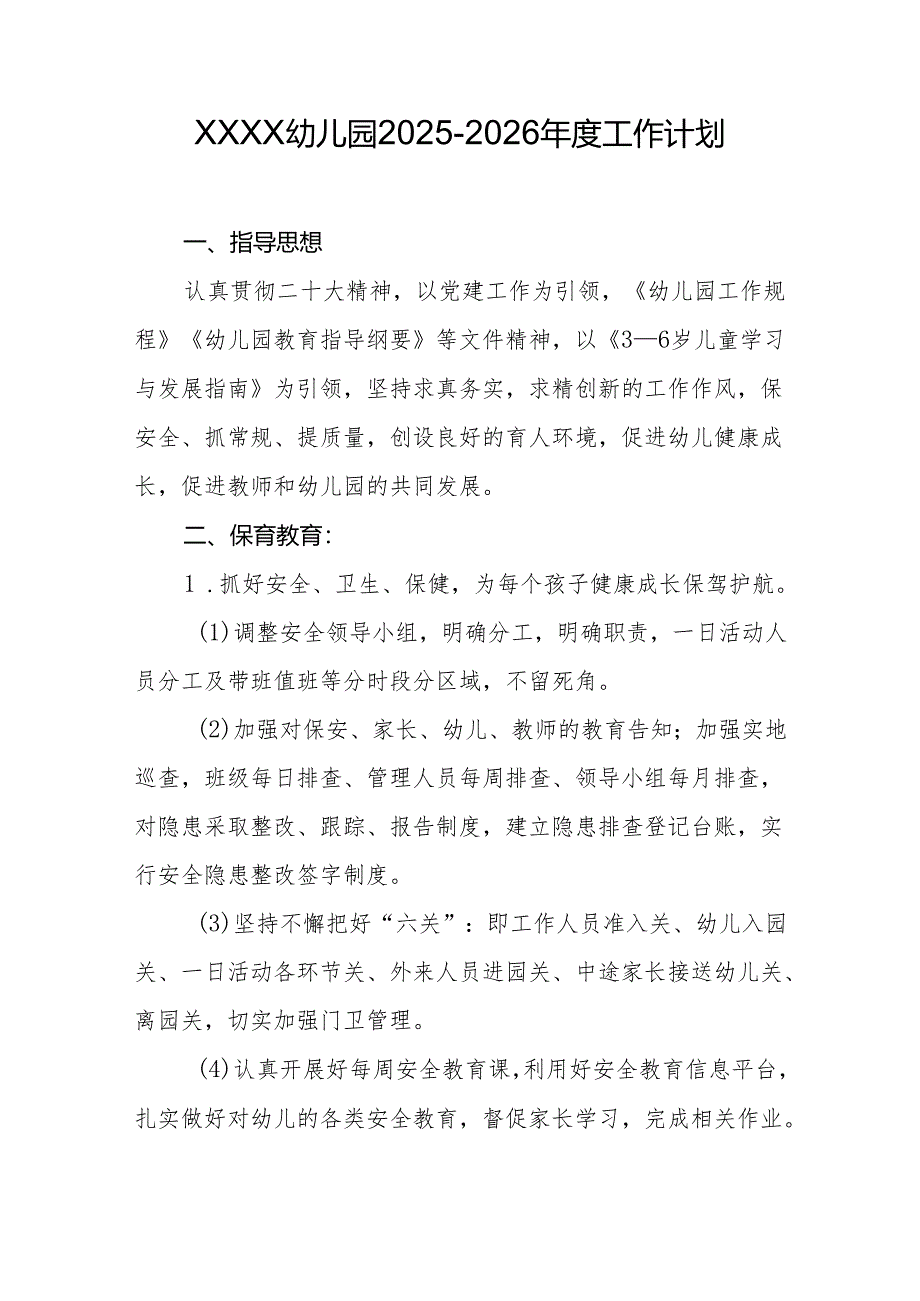 XXXX幼儿园2025-2026年度工作计划

一、指导思想

认真贯彻二十大精神，以党建工作为引领，《幼儿园工作规程》《幼儿园教育指导纲要》等文件精神，以《3—6岁儿童学习与发展指南》为引领，坚持求真务实，求精创新的工作作风，保安全、抓常规、提质量，创设良好的育人环境，促进幼儿健康成长，促进教师和幼儿园的共同发展。

二、保育教育：

1．抓好安全、卫生、保健，为每个孩子健康成长保驾护航。

(1)调整安全领导小组，明确分工，明确职责，一日活动人员分工及带班值班等分时段分区域，不留死角。

(2)加强对保安、家长、幼儿、教师的教育告知；加强实地巡查，班级每日排查、管理人员每周排查、领导小组每月排查，对隐患采取整改、跟踪、报告制度，建立隐患排查登记台账，实行安全隐患整改签字制度。

(3)坚持不懈把好“六关”：即工作人员准入关、幼儿入园关、一日活动各环节关、外来人员进园关、中途家长接送幼儿关、离园关，切实加强门卫管理。

(4)认真开展好每周安全教育课，利用好安全教育信息平台，扎实做好对幼儿的各类安全教育，督促家长学习，完成相关作业。